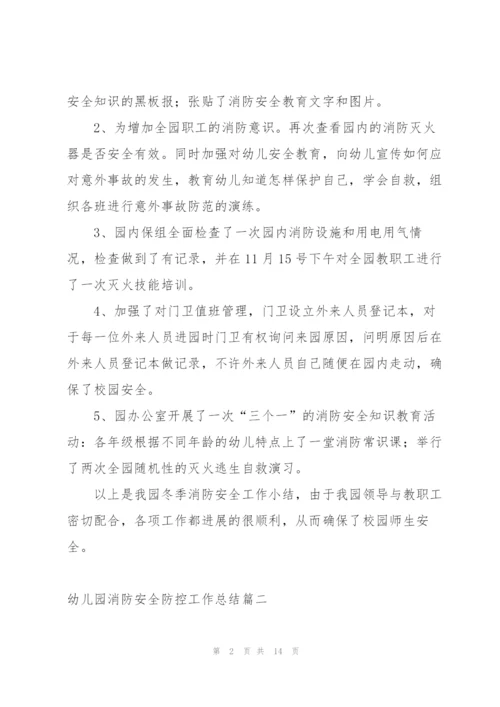 安全知识的黑板报；张贴了消防安全教育文字和图片。

2、为增加全园职工的消防意识。再次查看园内的消防灭火器是否安全有效。同时加强对幼儿安全教育，向幼儿宣传如何应对意外事故的发生，教育幼儿知道怎样保护自己，学会自救，组织各班进行意外事故防范的演练。

3、园内保组全面检查了一次园内消防设施和用电用气情况，检查做到了有记录，并在11月15号下午对全园教职工进行了一次灭火技能培训。

4、加强了对门卫值班管理，门卫设立外来人员登记本，对于每一位外来人员进园时门卫有权询问来园原因，问明原因后在外来人员登记本做记录，不许外来人员自己随便在园内走动，确保了校园安全。

5、园办公室开展了一次“三个一”的消防安全知识教育活动：各年级根据不同年龄的幼儿特点上了一堂消防常识课；举行了两次全园随机性的灭火逃生自救演习。

以上是我园冬季消防安全工作小结，由于我园领导与教职工密切配合，各项工作都进展的很顺利，从而确保了校园师生安全。

幼儿园消防安全防控工作总结篇二

第 2 页 共 14 页